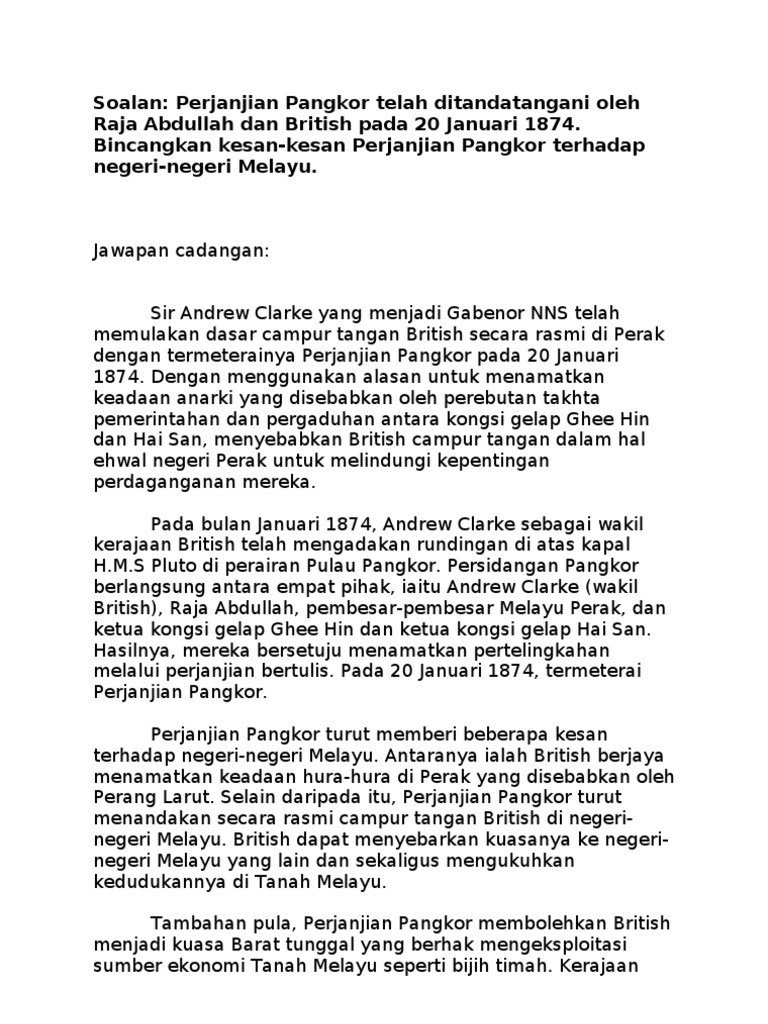 Soalan: Perjanjian Pangkor telah ditandatangani oleh Raja Abdullah dan British pada 20 Januari 1874. Bincangkan kesan-kesan Perjanjian Pangkor terhadap negeri-negeri Melayu.

Jawapan cadangan:

Sir Andrew Clarke yang menjadi Gabenor NNS telah memulakan dasar campur tangan British secara rasmi di Perak dengan termeterainya Perjanjian Pangkor pada 20 Januari 1874. Dengan menggunakan alasan untuk menamatkan keadaan anarki yang disebabkan oleh perebutan takhta pemerintahan dan pergaduhan antara kongsi gelap Ghee Hin dan Hai San, menyebabkan British campur tangan dalam hal ehwal negeri Perak untuk melindungi kepentingan perdaganganan mereka.

Pada bulan Januari 1874, Andrew Clarke sebagai wakil kerajaan British telah mengadakan rundingan di atas kapal H.M.S Pluto di perairan Pulau Pangkor. Persidangan Pangkor berlangsung antara empat pihak, iaitu Andrew Clarke (wakil British), Raja Abdullah, pembesar-pembesar Melayu Perak, dan ketua kongsi gelap Ghee Hin dan ketua kongsi gelap Hai San. Hasilnya, mereka bersetuju menamatkan pertelingkahan melalui perjanjian bertulis. Pada 20 Januari 1874, termeterai Perjanjian Pangkor.

Perjanjian Pangkor turut memberi beberapa kesan terhadap negeri-negeri Melayu. Antaranya ialah British berjaya menamatkan keadaan hura-hura di Perak yang disebabkan oleh Perang Larut. Selain daripada itu, Perjanjian Pangkor turut menandakan secara rasmi campur tangan British di negeri-negeri Melayu. British dapat menyebarkan kuasanya ke negeri-negeri Melayu yang lain dan sekaligus mengukuhkan kedudukannya di Tanah Melayu.

Tambahan pula, Perjanjian Pangkor membolehkan British menjadi kuasa Barat tunggal yang berhak mengeksploitasi sumber ekonomi Tanah Melayu seperti bijih timah. Kerajaan